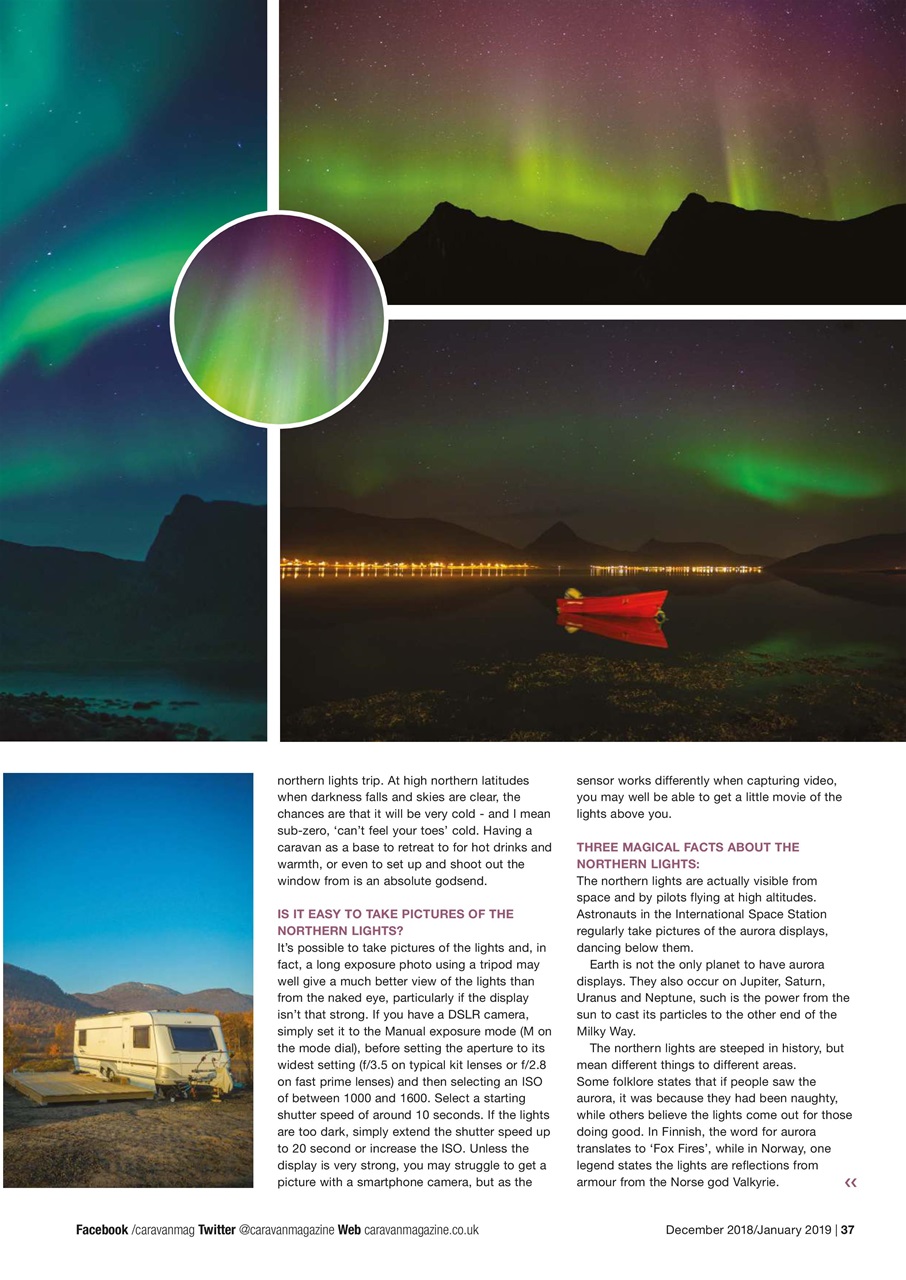 northern lights trip. At high northern latitudes when darkness falls and skies are clear, the chances are that it will be very cold - and I mean sub-zero, 'can't feel your toes' cold. Having a caravan as a base to retreat to for hot drinks and warmth, or even to set up and shoot out the window from is an absolute godsend.

IS IT EASY TO TAKE PICTURES OF THE NORTHERN LIGHTS?

It's possible to take pictures of the lights and, in fact, a long exposure photo using a tripod may well give a much better view of the lights than from the naked eye, particularly if the display isn't that strong. If you have a DSLR camera, simply set it to the Manual exposure mode (M on the mode dial), before setting the aperture to its widest setting (f/3.5 on typical kit lenses or f/2.8 on fast prime lenses) and then selecting an ISO of between 1000 and 1600. Select a starting shutter speed of around 10 seconds. If the lights are too dark, simply extend the shutter speed up to 20 second or increase the ISO. Unless the display is very strong, you may struggle to get a picture with a smartphone camera, but as the sensor works differently when capturing video, you may well be able to get a little movie of the lights above you.

THREE MAGICAL FACTS ABOUT THE NORTHERN LIGHTS:

The northern lights are actually visible from space and by pilots flying at high altitudes. Astronauts in the International Space Station regularly take pictures of the aurora displays, dancing below them.

Earth is not the only planet to have aurora displays. They also occur on Jupiter, Saturn, Uranus and Neptune, such is the power from the sun to cast its particles to the other end of the Milky Way.

The northern lights are steeped in history, but mean different things to different areas. Some folklore states that if people saw the aurora, it was because they had been naughty, while others believe the lights come out for those doing good. In Finnish, the word for aurora translates to 'Fox Fires', while in Norway, one legend states the lights are reflections from armour from the Norse god Valkyrie. «

Facebook /caravanmag Twitter @caravanmagazine Web caravanmagazine.co.uk December 2018/January 2019 | 37